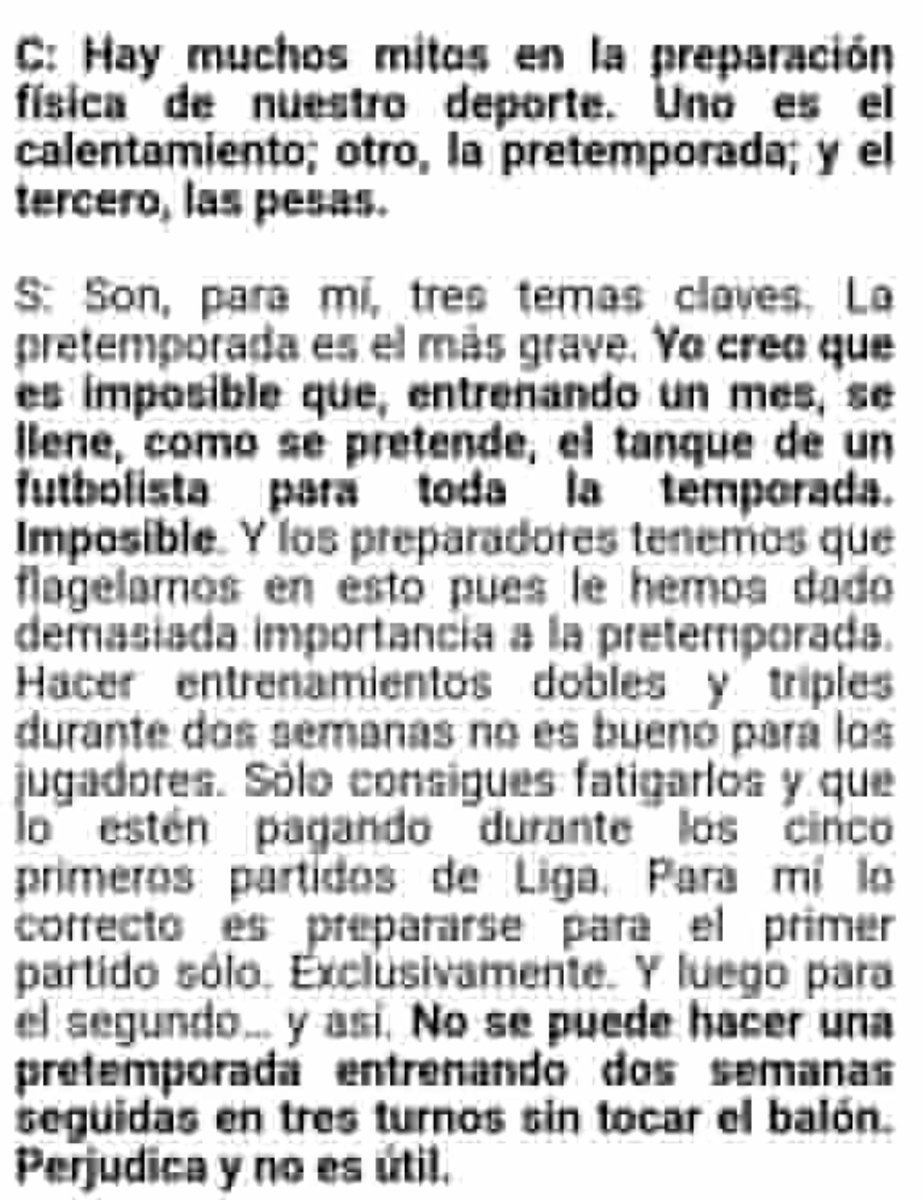 C: Hay muchos mitos en la preparación física de nuestro deporte. Uno es el calentamiento; otro, la pretemporada; y el tercero, las pesas.

S: Son, para mí, tres temas claves. La pretemporada es el más grave. Yo creo que es imposible que, entrenando un mes, se llene, como se pretende, el tanque de un futbolista para toda la temporada. Imposible. Y los preparadores tenemos que flagelarnos en esto pues le hemos dado demasiada importancia a la pretemporada. Hacer entrenamientos dobles y triples durante dos semanas no es bueno para los jugadores. Sólo consigues fatigarlos y que lo estén pagando durante los cinco primeros partidos de Liga. Para mí lo correcto es prepararse para el primer partido sólo. Exclusivamente. Y luego para el segundo... y así. No se puede hacer una pretemporada entrenando dos semanas seguidas en tres turnos sin tocar el balón. Perjudica y no es útil.